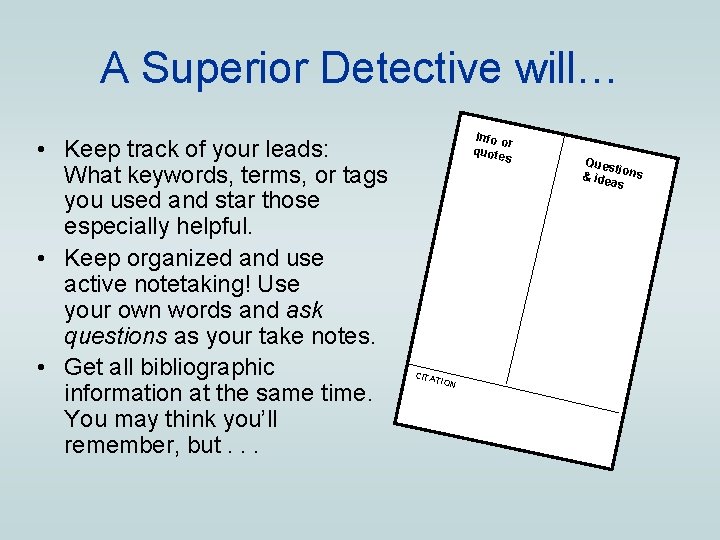 A Superior Detective will…

• Keep track of your leads: What keywords, terms, or tags you used and star those especially helpful.
• Keep organized and use active notetaking! Use your own words and ask questions as your take notes.
• Get all bibliographic information at the same time. You may think you'll remember, but . . .

Info or quotes

Questions & ideas

CITATION